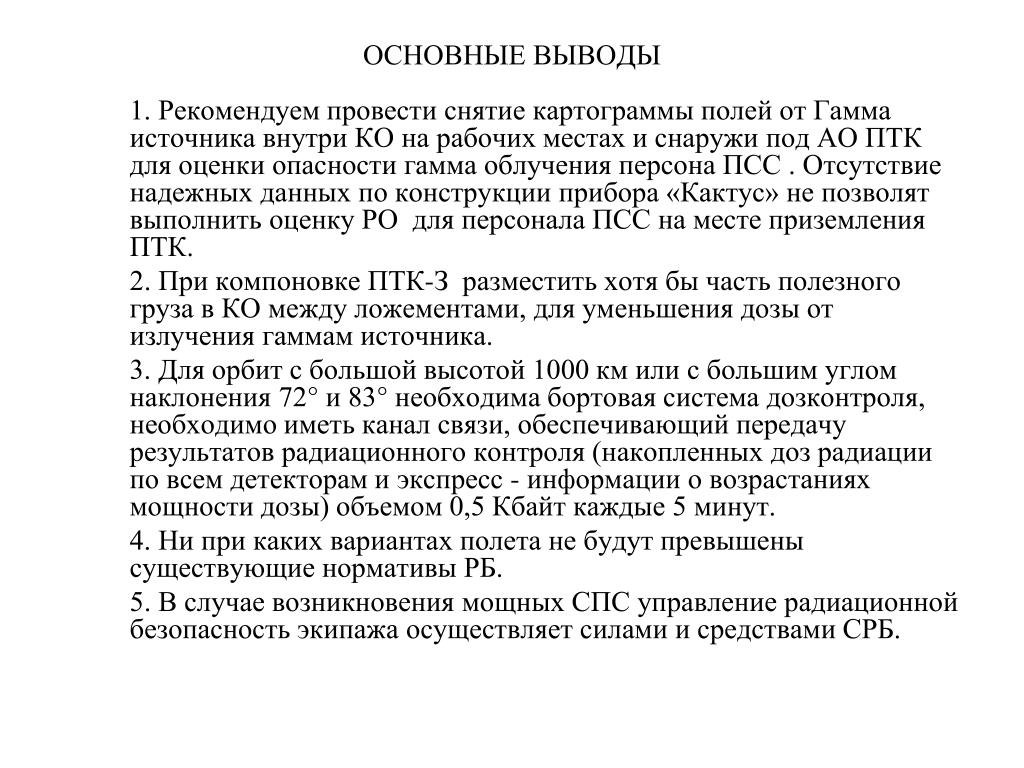 ОСНОВНЫЕ ВЫВОДЫ

1. Рекомендуем провести снятие картограммы полей от Гамма источника внутри КО на рабочих местах и снаружи под АО ПТК для оценки опасности гамма облучения персона ПСС . Отсутствие надежных данных по конструкции прибора «Кактус» не позволят выполнить оценку РО  для персонала ПСС на месте приземления ПТК.

2. При компоновке ПТК-З  разместить хотя бы часть полезного груза в КО между ложементами, для уменьшения дозы от излучения гаммам источника.

3. Для орбит с большой высотой 1000 км или с большим углом наклонения 72° и 83° необходима бортовая система дозконтроля, необходимо иметь канал связи, обеспечивающий передачу результатов радиационного контроля (накопленных доз радиации по всем детекторам и экспресс - информации о возрастаниях мощности дозы) объемом 0,5 Кбайт каждые 5 минут.

4. Ни при каких вариантах полета не будут превышены существующие нормативы РБ.

5. В случае возникновения мощных СПС управление радиационной безопасность экипажа осуществляет силами и средствами СРБ.